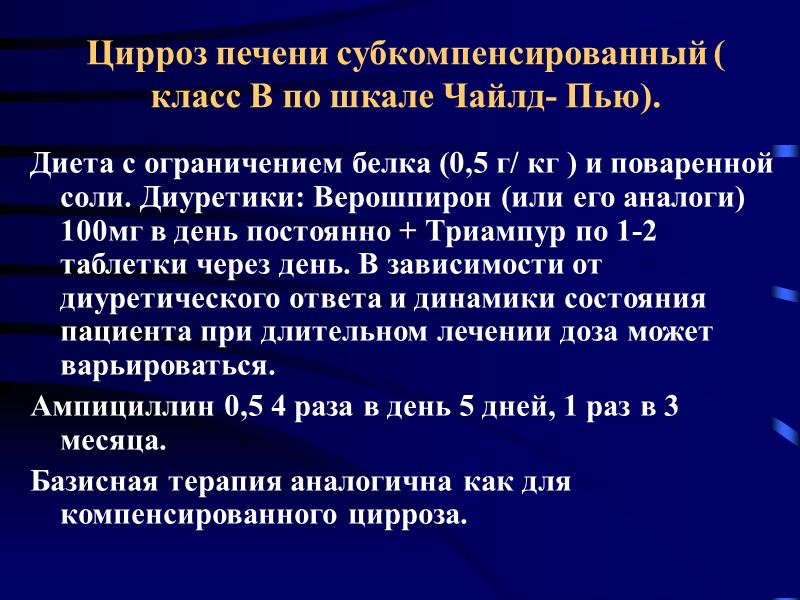 Цирроз печени субкомпенсированный ( класс В по шкале Чайлд- Пью).

Диета с ограничением белка (0,5 г/ кг ) и поваренной соли. Диуретики: Верошпирон (или его аналоги) 100мг в день постоянно + Триампур по 1-2 таблетки через день. В зависимости от диуретического ответа и динамики состояния пациента при длительном лечении доза может варьироваться.

Ампициллин 0,5 4 раза в день 5 дней, 1 раз в 3 месяца.

Базисная терапия аналогична как для компенсированного цирроза.